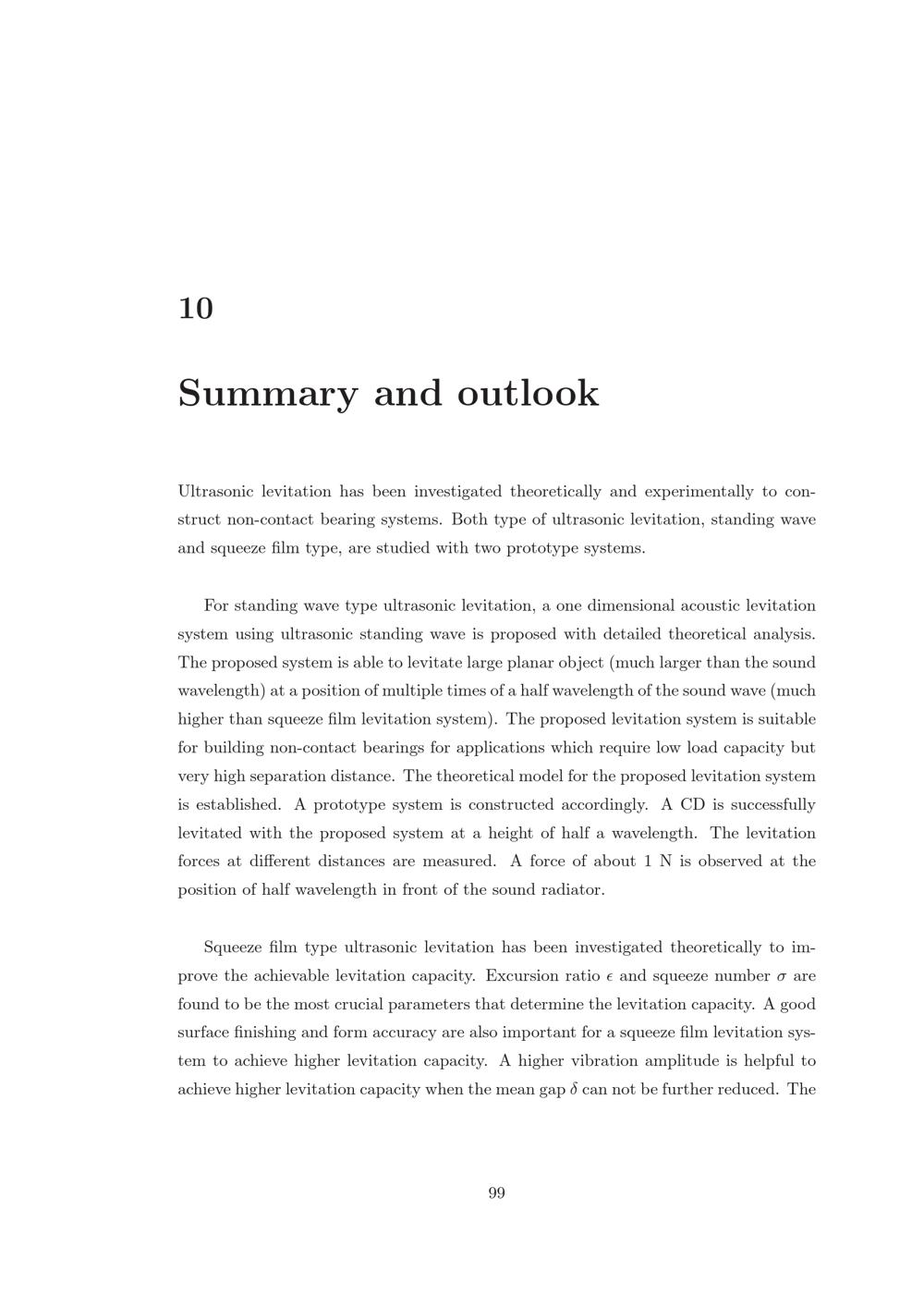 10

Summary and outlook

Ultrasonic levitation has been investigated theoretically and experimentally to construct non-contact bearing systems. Both type of ultrasonic levitation, standing wave and squeeze film type, are studied with two prototype systems.

For standing wave type ultrasonic levitation, a one dimensional acoustic levitation system using ultrasonic standing wave is proposed with detailed theoretical analysis. The proposed system is able to levitate large planar object (much larger than the sound wavelength) at a position of multiple times of a half wavelength of the sound wave (much higher than squeeze film levitation system). The proposed levitation system is suitable for building non-contact bearings for applications which require low load capacity but very high separation distance. The theoretical model for the proposed levitation system is established. A prototype system is constructed accordingly. A CD is successfully levitated with the proposed system at a height of half a wavelength. The levitation forces at different distances are measured. A force of about 1 N is observed at the position of half wavelength in front of the sound radiator.

Squeeze film type ultrasonic levitation has been investigated theoretically to improve the achievable levitation capacity. Excursion ratio $\epsilon$ and squeeze number $\sigma$ are found to be the most crucial parameters that determine the levitation capacity. A good surface finishing and form accuracy are also important for a squeeze film levitation system to achieve higher levitation capacity. A higher vibration amplitude is helpful to achieve higher levitation capacity when the mean gap $\delta$ can not be further reduced. The

99